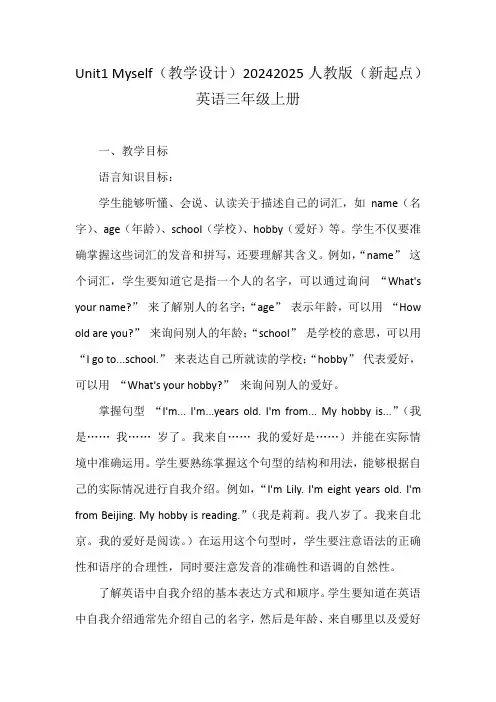 Unit1 Myself（教学设计）20242025 人教版（新起点）英语三年级上册

一、教学目标

语言知识目标：

学生能够听懂、会说、认读关于描述自己的词汇，如 name（名字）、age（年龄）、school（学校）、hobby（爱好）等。学生不仅要准确掌握这些词汇的发音和拼写，还要理解其含义。例如，“name” 这个词汇，学生要知道它是指一个人的名字，可以通过询问 “What's your name?” 来了解别人的名字；“age” 表示年龄，可以用 “How old are you?” 来询问别人的年龄；“school” 是学校的意思，可以用 “I go to...school.” 来表达自己所就读的学校；“hobby” 代表爱好，可以用 “What's your hobby?” 来询问别人的爱好。

掌握句型 “I'm... I'm...years old. I'm from... My hobby is...”（我是…… 我…… 岁了。我来自…… 我的爱好是……）并能在实际情境中准确运用。学生要熟练掌握这个句型的结构和用法，能够根据自己的实际情况进行自我介绍。例如，“I'm Lily. I'm eight years old. I'm from Beijing. My hobby is reading.”（我是莉莉。我八岁了。我来自北京。我的爱好是阅读。）在运用这个句型时，学生要注意语法的正确性和语序的合理性，同时要注意发音的准确性和语调的自然性。

了解英语中自我介绍的基本表达方式和顺序。学生要知道在英语中自我介绍通常先介绍自己的名字，然后是年龄、来自哪里以及爱好